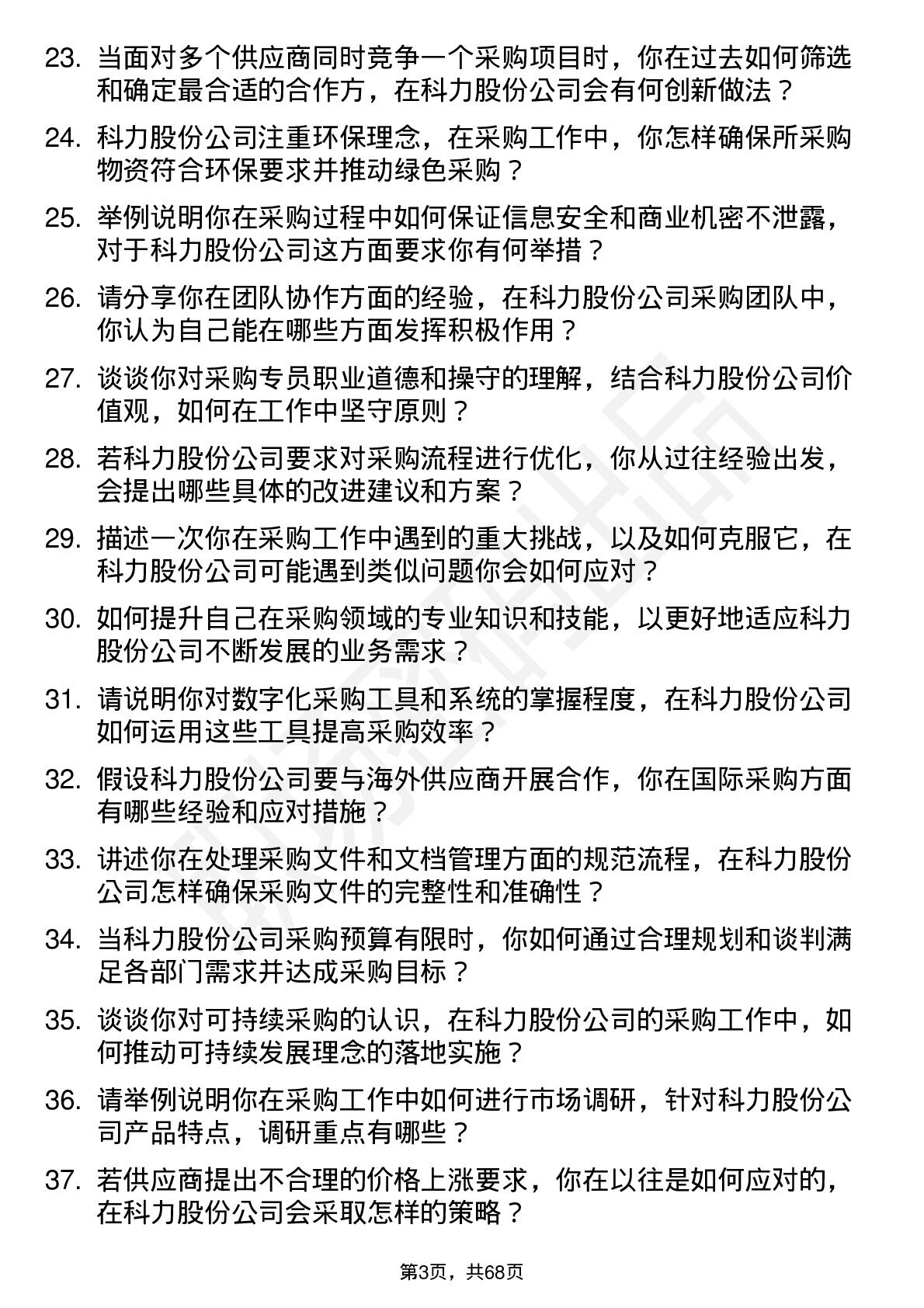 23. 当面对多个供应商同时竞争一个采购项目时，你在过去如何筛选和确定最合适的合作方，在科力股份公司会有何创新做法？

24. 科力股份公司注重环保理念，在采购工作中，你怎样确保所采购物资符合环保要求并推动绿色采购？

25. 举例说明你在采购过程中如何保证信息安全和商业机密不泄露，对于科力股份公司这方面要求你有何举措？

26. 请分享你在团队协作方面的经验，在科力股份公司采购团队中，你认为自己能在哪些方面发挥积极作用？

27. 谈谈你对采购专员职业道德和操守的理解，结合科力股份公司价值观，如何在工作中坚守原则？

28. 若科力股份公司要求对采购流程进行优化，你从过往经验出发，会提出哪些具体的改进建议和方案？

29. 描述一次你在采购工作中遇到的重大挑战，以及如何克服它，在科力股份公司可能遇到类似问题你会如何应对？

30. 如何提升自己在采购领域的专业知识和技能，以更好地适应科力股份公司不断发展的业务需求？

31. 请说明你对数字化采购工具和系统的掌握程度，在科力股份公司如何运用这些工具提高采购效率？

32. 假设科力股份公司要与海外供应商开展合作，你在国际采购方面有哪些经验和应对措施？

33. 讲述你在处理采购文件和文档管理方面的规范流程，在科力股份公司怎样确保采购文件的完整性和准确性？

34. 当科力股份公司采购预算有限时，你如何通过合理规划和谈判满足各部门需求并达成采购目标？

35. 谈谈你对可持续采购的认识，在科力股份公司的采购工作中，如何推动可持续发展理念的落地实施？

36. 请举例说明你在采购工作中如何进行市场调研，针对科力股份公司产品特点，调研重点有哪些？

37. 若供应商提出不合理的价格上涨要求，你在以往是如何应对的，在科力股份公司会采取怎样的策略？

第3页，共68页